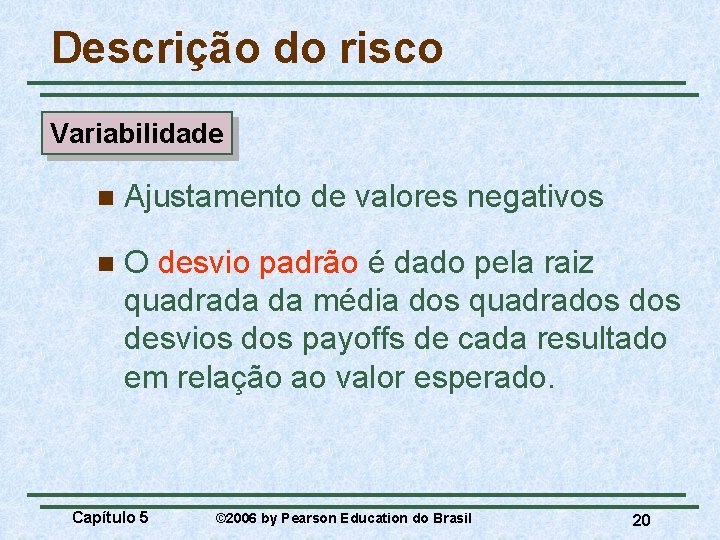 Descrição do risco

Variabilidade

Ajustamento de valores negativos

O desvio padrão é dado pela raiz quadrada da média dos quadrados dos desvios dos payoffs de cada resultado em relação ao valor esperado.

Capítulo 5 ©2006 by Pearson Education do Brasil 20